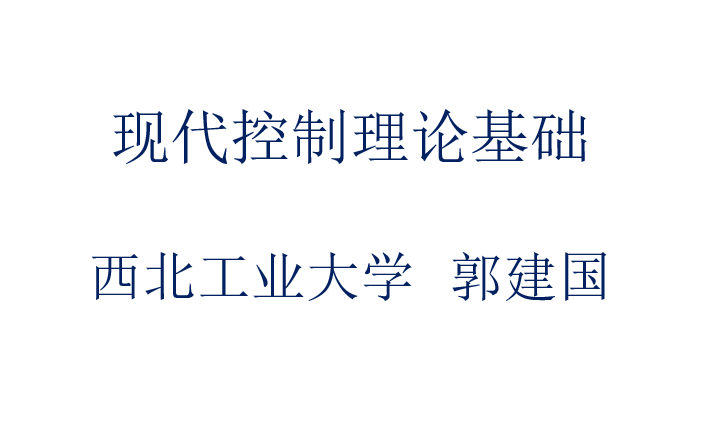 现代控制理论基础

西北工业大学 郭建国